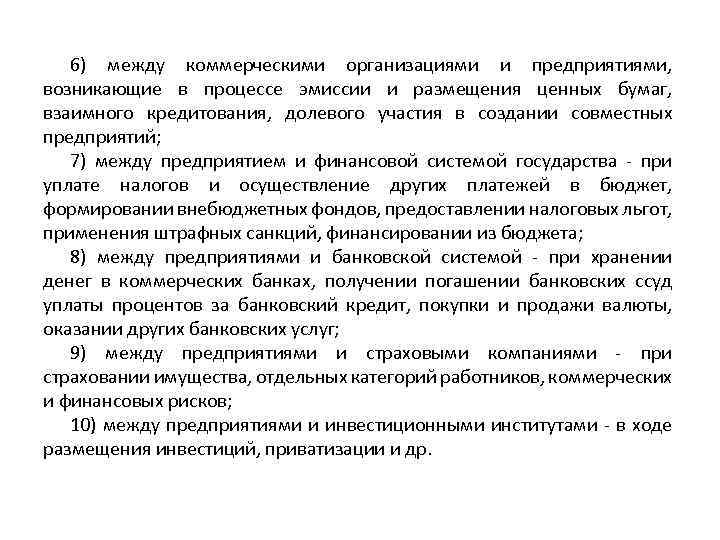 6) между коммерческими организациями и предприятиями, возникающие в процессе эмиссии и размещения ценных бумаг, взаимного кредитования, долевого участия в создании совместных предприятий;

7) между предприятием и финансовой системой государства - при уплате налогов и осуществление других платежей в бюджет, формировании внебюджетных фондов, предоставлении налоговых льгот, применения штрафных санкций, финансировании из бюджета;

8) между предприятиями и банковской системой - при хранении денег в коммерческих банках, получении погашении банковских ссуд уплаты процентов за банковский кредит, покупки и продажи валюты, оказании других банковских услуг;

9) между предприятиями и страховыми компаниями - при страховании имущества, отдельных категорий работников, коммерческих и финансовых рисков;

10) между предприятиями и инвестиционными институтами - в ходе размещения инвестиций, приватизации и др.